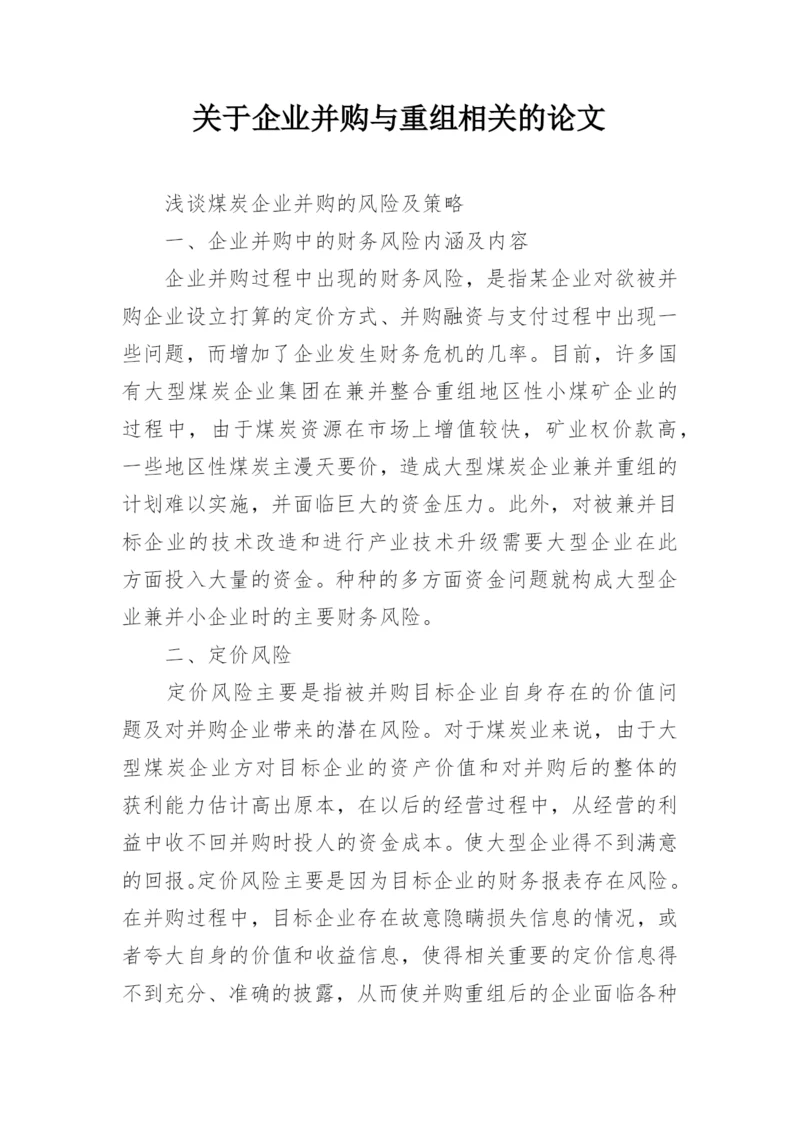 关于企业并购与重组相关的论文

浅谈煤炭企业并购的风险及策略

一、企业并购中的财务风险内涵及内容

企业并购过程中出现的财务风险，是指某企业对欲被并购企业设立打算的定价方式、并购融资与支付过程中出现一些问题，而增加了企业发生财务危机的几率。目前，许多国有大型煤炭企业集团在兼并整合重组地区性小煤矿企业的过程中，由于煤炭资源在市场上增值较快，矿业权价款高，一些地区性煤炭主漫天要价，造成大型煤炭企业兼并重组的计划难以实施，并面临巨大的资金压力。此外，对被兼并目标企业的技术改造和进行产业技术升级需要大型企业在此方面投入大量的资金。种种的多方面资金问题就构成大型企业兼并小企业时的主要财务风险。

二、定价风险

定价风险主要是指被并购目标企业自身存在的价值问题及对并购企业带来的潜在风险。对于煤炭业来说，由于大型煤炭企业方对目标企业的资产价值和对并购后的整体的获利能力估计高出原本，在以后的经营过程中，从经营的利益中收不回并购时投人的资金成本。使大型企业得不到满意的回报。定价风险主要是因为目标企业的财务报表存在风险。在并购过程中，目标企业存在故意隐瞒损失信息的情况，或者夸大自身的价值和收益信息，使得相关重要的定价信息得不到充分、准确的披露，从而使并购重组后的企业面临各种